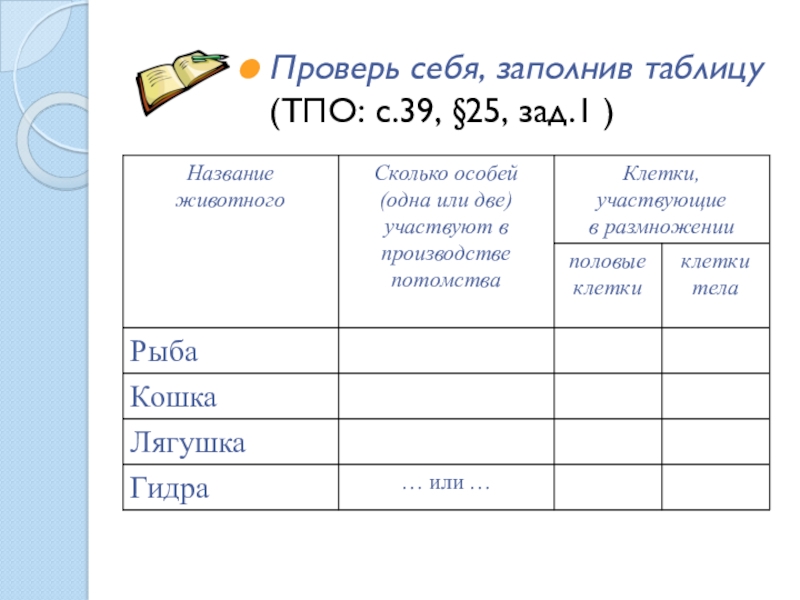 Проверь себя, заполнив таблицу (ТПО: с.39, §25, зад.1 )

| Название животного | Сколько особей (одна или две) участвуют в производстве потомства | Клетки, участвующие в размножении: половые клетки | Клетки, участвующие в размножении: клетки тела |
|---|---|---|---|
| Рыба | | | |
| Кошка | | | |
| Лягушка | | | |
| Гидра | … или … | | |